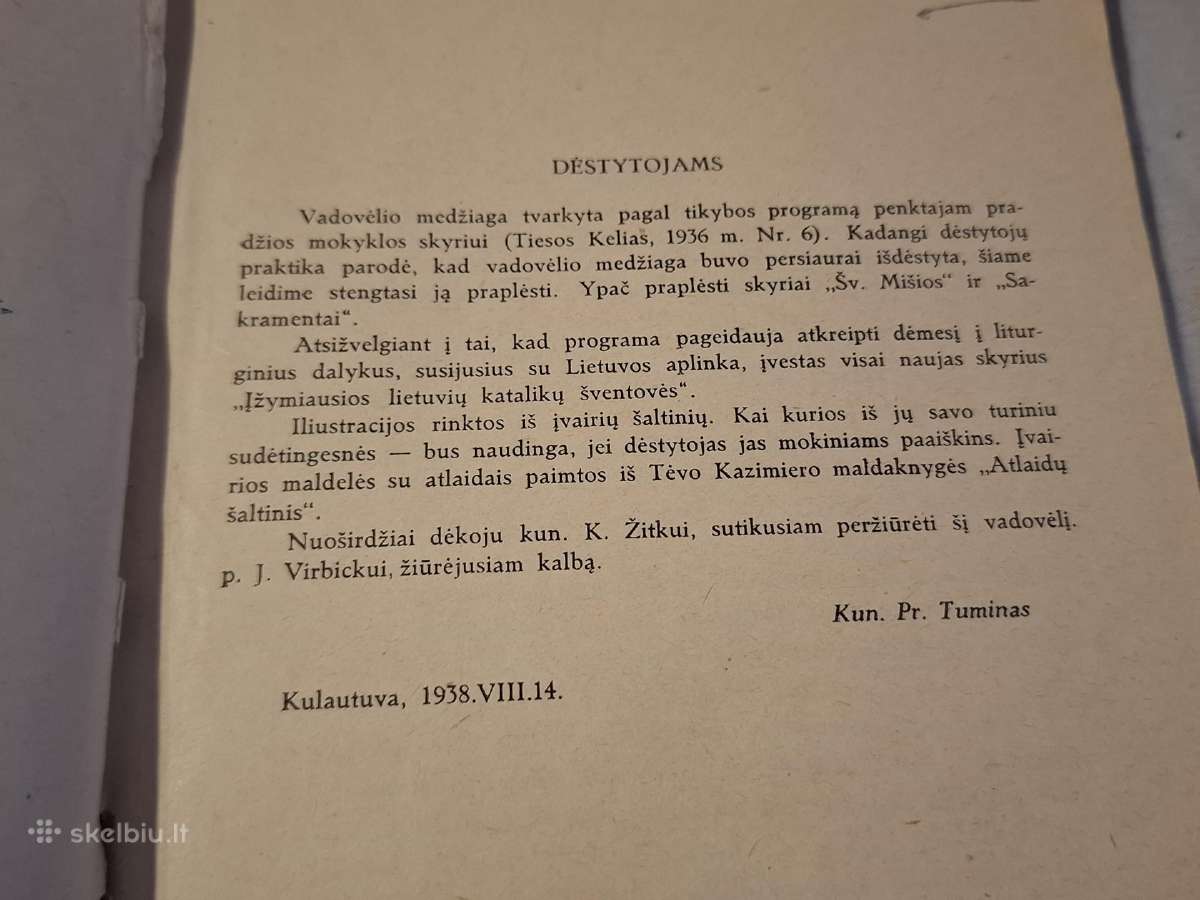 DĖSTYTOJAMS

Vadovėlio medžiaga tvarkyta pagal tikybos programą penktajam pradžios mokyklos skyriui (Tiesos Kelias, 1936 m. Nr. 6). Kadangi dėstytojų praktika parodė, kad vadovėlio medžiaga buvo persiaurai išdėstyta, šiame leidime stengtasi ją praplėsti. Ypač praplėsti skyriai „Šv. Mišios" ir „Sakramentai".

Atsižvelgiant į tai, kad programa pageidauja atkreipti dėmesį į liturginius dalykus, susijusius su Lietuvos aplinka, įvestas visai naujas skyrius „Įžymiausios lietuvių katalikų šventovės".

Iliustracijos rinktos iš įvairių šaltinių. Kai kurios iš jų savo turiniu sudėtingesnės — bus naudinga, jei dėstytojas jas mokiniams paaiškins. Įvairios maldelės su atlaidais paimtos iš Tėvo Kazimiero maldaknygės „Atlaidų šaltinis".

Nuoširdžiai dėkoju kun. K. Žitkui, sutikusiam peržiūrėti šį vadovėlį. p. J. Virbickui, žiūrėjusiam kalbą.

Kun. Pr. Tuminas

Kulautuva, 1938.VIII.14.

skelbiu.lt